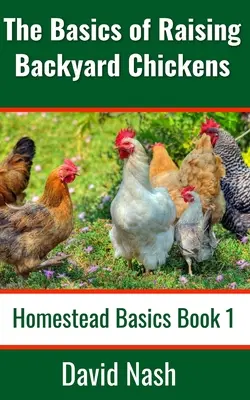 The Basics of Raising Backyard Chickens

Homestead Basics Book 1

David Nash